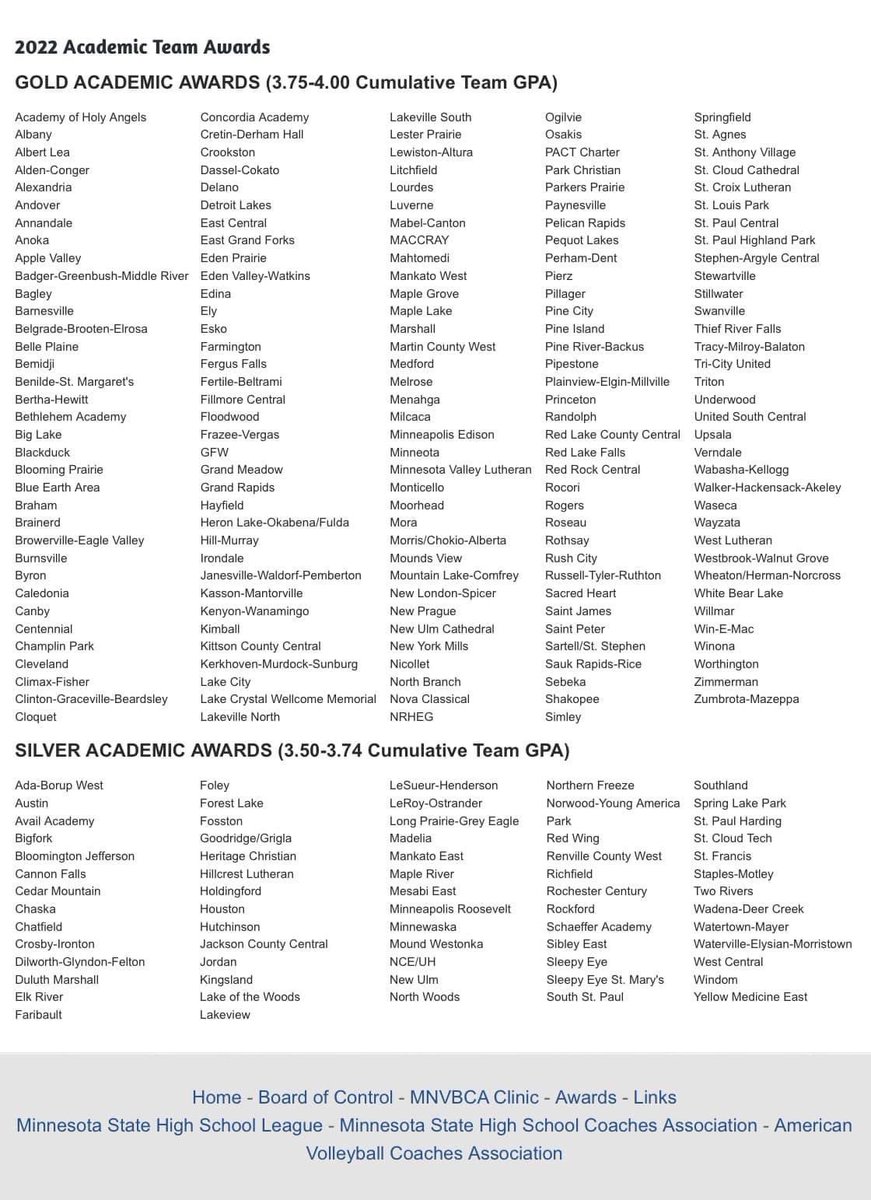 2022 Academic Team Awards

GOLD ACADEMIC AWARDS (3.75-4.00 Cumulative Team GPA)

Academy of Holy Angels
Albany
Albert Lea
Alden-Conger
Alexandria
Andover
Annandale
Anoka
Apple Valley
Badger-Greenbush-Middle River
Bagley
Barnesville
Belgrade-Brooten-Elrosa
Belle Plaine
Bemidji
Benilde-St. Margaret's
Bertha-Hewitt
Bethlehem Academy
Big Lake
Blackduck
Blooming Prairie
Blue Earth Area
Braham
Brainerd
Browerville-Eagle Valley
Burnsville
Byron
Caledonia
Canby
Centennial
Champlin Park
Cleveland
Climax-Fisher
Clinton-Graceville-Beardsley
Cloquet

Concordia Academy
Cretin-Derham Hall
Crookston
Dassel-Cokato
Delano
Detroit Lakes
East Central
East Grand Forks
Eden Prairie
Eden Valley-Watkins
Edina
Ely
Esko
Farmington
Fergus Falls
Fertile-Beltrami
Fillmore Central
Floodwood
Frazee-Vergas
GFW
Grand Meadow
Grand Rapids
Hayfield
Heron Lake-Okabena/Fulda
Hill-Murray
Irondale
Janesville-Waldorf-Pemberton
Kasson-Mantorville
Kenyon-Wanamingo
Kimball
Kittson County Central
Kerkhoven-Murdock-Sunburg
Lake City
Lake Crystal Wellcome Memorial
Lakeville North

Lakeville South
Lester Prairie
Lewiston-Altura
Litchfield
Lourdes
Luverne
Mabel-Canton
MACCRAY
Mahtomedi
Mankato West
Maple Grove
Maple Lake
Marshall
Martin County West
Medford
Melrose
Menahga
Milcaca
Minneapolis Edison
Minneota
Minnesota Valley Lutheran
Monticello
Moorhead
Mora
Morris/Chokio-Alberta
Mounds View
Mountain Lake-Comfrey
New London-Spicer
New Prague
New Ulm Cathedral
New York Mills
Nicollet
North Branch
Nova Classical
NRHEG

Ogilvie
Osakis
PACT Charter
Park Christian
Parkers Prairie
Paynesville
Pelican Rapids
Pequot Lakes
Perham-Dent
Pierz
Pillager
Pine City
Pine Island
Pine River-Backus
Pipestone
Plainview-Elgin-Millville
Princeton
Randolph
Red Lake County Central
Red Lake Falls
Red Rock Central
Rocori
Rogers
Roseau
Rothsay
Rush City
Russell-Tyler-Ruthton
Sacred Heart
Saint James
Saint Peter
Sartell/St. Stephen
Sauk Rapids-Rice
Sebeka
Shakopee
Simley

Springfield
St. Agnes
St. Anthony Village
St. Cloud Cathedral
St. Croix Lutheran
St. Louis Park
St. Paul Central
St. Paul Highland Park
Stephen-Argyle Central
Stewartville
Stillwater
Swanville
Thief River Falls
Tracy-Milroy-Balaton
Tri-City United
Triton
Underwood
United South Central
Upsala
Verndale
Wabasha-Kellogg
Walker-Hackensack-Akeley
Waseca
Wayzata
West Lutheran
Westbrook-Walnut Grove
Wheaton/Herman-Norcross
White Bear Lake
Willmar
Win-E-Mac
Winona
Worthington
Zimmerman
Zumbrota-Mazeppa

SILVER ACADEMIC AWARDS (3.50-3.74 Cumulative Team GPA)

Ada-Borup West
Austin
Avail Academy
Bigfork
Bloomington Jefferson
Cannon Falls
Cedar Mountain
Chaska
Chatfield
Crosby-Ironton
Dilworth-Glyndon-Felton
Duluth Marshall
Elk River
Faribault

Foley
Forest Lake
Fosston
Goodridge/Grigla
Heritage Christian
Hillcrest Lutheran
Holdingford
Houston
Hutchinson
Jackson County Central
Jordan
Kingsland
Lake of the Woods
Lakeview

LeSueur-Henderson
LeRoy-Ostrander
Long Prairie-Grey Eagle
Madelia
Mankato East
Maple River
Mesabi East
Minneapolis Roosevelt
Minnewaska
Mound Westonka
NCE/UH
New Ulm
North Woods

Northern Freeze
Norwood-Young America
Park
Red Wing
Renville County West
Richfield
Rochester Century
Rockford
Schaeffer Academy
Sibley East
Sleepy Eye
Sleepy Eye St. Mary's
South St. Paul

Southland
Spring Lake Park
St. Paul Harding
St. Cloud Tech
St. Francis
Staples-Motley
Two Rivers
Wadena-Deer Creek
Watertown-Mayer
Waterville-Elysian-Morristown
West Central
Windom
Yellow Medicine East

Home - Board of Control - MNVBCA Clinic - Awards - Links
Minnesota State High School League - Minnesota State High School Coaches Association - American Volleyball Coaches Association